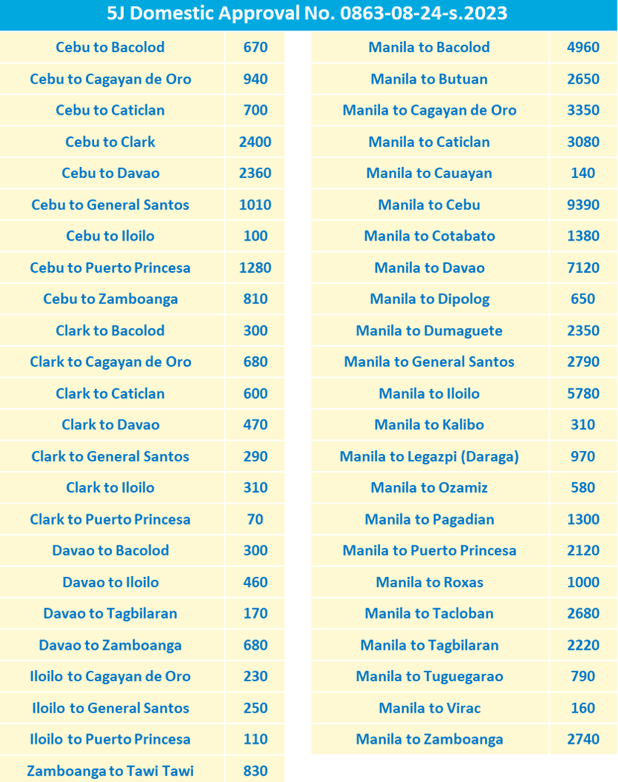 5J Domestic Approval No. 0863-08-24-s.2023

| | |
|---|---|
| Cebu to Bacolod | 670 |
| Cebu to Cagayan de Oro | 940 |
| Cebu to Caticlan | 700 |
| Cebu to Clark | 2400 |
| Cebu to Davao | 2360 |
| Cebu to General Santos | 1010 |
| Cebu to Iloilo | 100 |
| Cebu to Puerto Princesa | 1280 |
| Cebu to Zamboanga | 810 |
| Clark to Bacolod | 300 |
| Clark to Cagayan de Oro | 680 |
| Clark to Caticlan | 600 |
| Clark to Davao | 470 |
| Clark to General Santos | 290 |
| Clark to Iloilo | 310 |
| Clark to Puerto Princesa | 70 |
| Davao to Bacolod | 300 |
| Davao to Iloilo | 460 |
| Davao to Tagbilaran | 170 |
| Davao to Zamboanga | 680 |
| Iloilo to Cagayan de Oro | 230 |
| Iloilo to General Santos | 250 |
| Iloilo to Puerto Princesa | 110 |
| Zamboanga to Tawi Tawi | 830 |

| | |
|---|---|
| Manila to Bacolod | 4960 |
| Manila to Butuan | 2650 |
| Manila to Cagayan de Oro | 3350 |
| Manila to Caticlan | 3080 |
| Manila to Cauayan | 140 |
| Manila to Cebu | 9390 |
| Manila to Cotabato | 1380 |
| Manila to Davao | 7120 |
| Manila to Dipolog | 650 |
| Manila to Dumaguete | 2350 |
| Manila to General Santos | 2790 |
| Manila to Iloilo | 5780 |
| Manila to Kalibo | 310 |
| Manila to Legazpi (Daraga) | 970 |
| Manila to Ozamiz | 580 |
| Manila to Pagadian | 1300 |
| Manila to Puerto Princesa | 2120 |
| Manila to Roxas | 1000 |
| Manila to Tacloban | 2680 |
| Manila to Tagbilaran | 2220 |
| Manila to Tuguegarao | 790 |
| Manila to Virac | 160 |
| Manila to Zamboanga | 2740 |